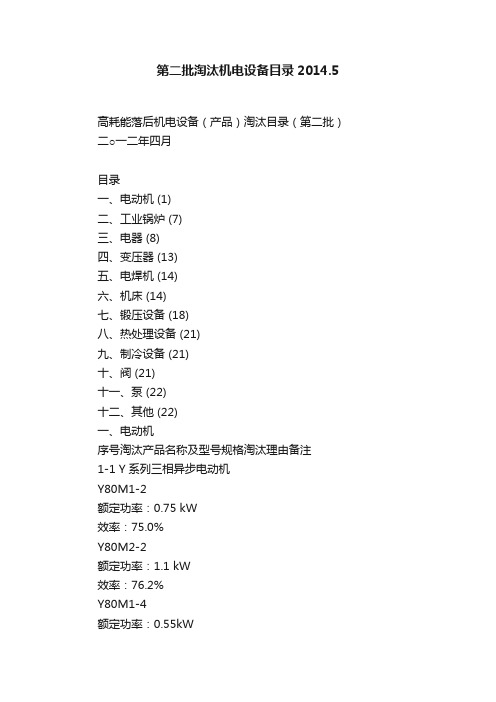 第二批淘汰机电设备目录 2014.5

高耗能落后机电设备（产品）淘汰目录（第二批）
二○一二年四月

目录
一、电动机 (1)
二、工业锅炉 (7)
三、电器 (8)
四、变压器 (13)
五、电焊机 (14)
六、机床 (14)
七、锻压设备 (18)
八、热处理设备 (21)
九、制冷设备 (21)
十、阀 (21)
十一、泵 (22)
十二、其他 (22)
一、电动机
序号淘汰产品名称及型号规格淘汰理由备注
1-1 Y 系列三相异步电动机
Y80M1-2
额定功率：0.75 kW
效率：75.0%
Y80M2-2
额定功率：1.1 kW
效率：76.2%
Y80M1-4
额定功率：0.55kW